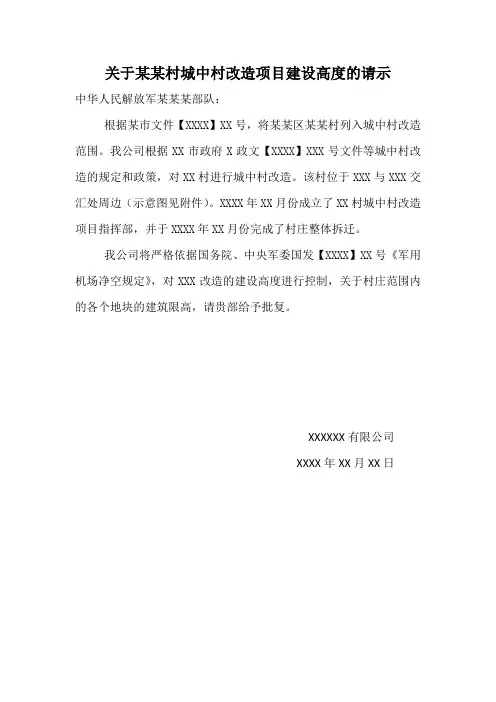 关于某某村城中村改造项目建设高度的请示

中华人民解放军某某某部队：

根据某市文件【XXXX】XX 号，将某某区某某村列入城中村改造范围。我公司根据 XX 市政府 X 政文【XXXX】XXX 号文件等城中村改造的规定和政策，对 XX 村进行城中村改造。该村位于 XXX 与 XXX 交汇处周边（示意图见附件）。XXXX 年 XX 月份成立了 XX 村城中村改造项目指挥部，并于 XXXX 年 XX 月份完成了村庄整体拆迁。

我公司将严格依据国务院、中央军委国发【XXXX】XX 号《军用机场净空规定》，对 XXX 改造的建设高度进行控制，关于村庄范围内的各个地块的建筑限高，请贵部给予批复。

XXXXXX 有限公司

XXXX 年 XX 月 XX 日